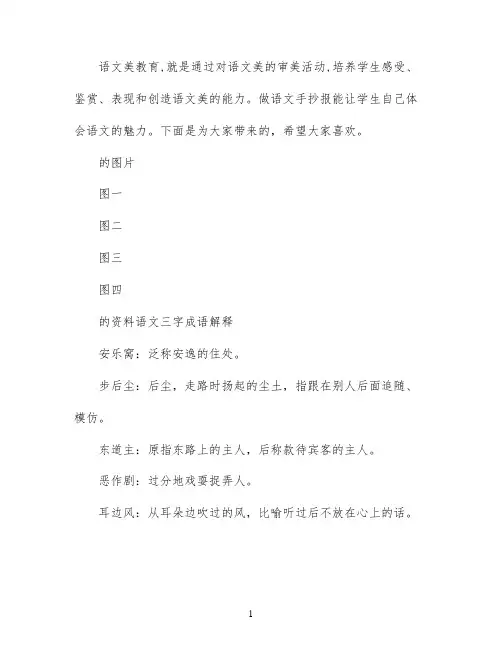 语文美教育,就是通过对语文美的审美活动,培养学生感受、鉴赏、表现和创造语文美的能力。做语文手抄报能让学生自己体会语文的魅力。下面是为大家带来的，希望大家喜欢。

的图片

图一

图二

图三

图四

的资料语文三字成语解释

安乐窝：泛称安逸的住处。

步后尘：后尘，走路时扬起的尘土，指跟在别人后面追随、模仿。

东道主：原指东路上的主人，后称款待宾客的主人。

恶作剧：过分地戏耍捉弄人。

耳边风：从耳朵边吹过的风，比喻听过后不放在心上的话。

1